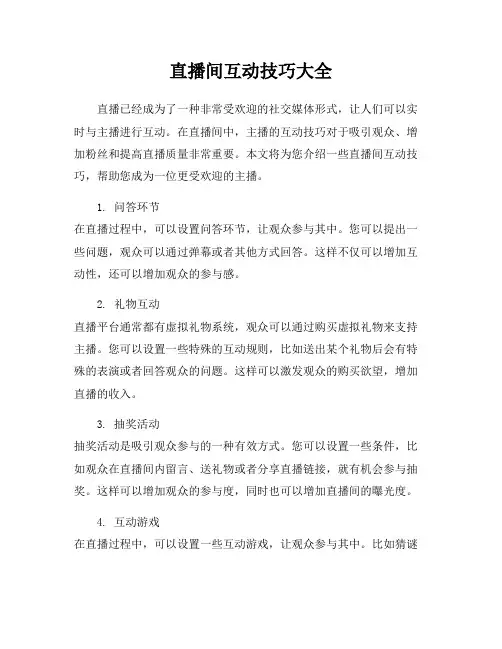 直播间互动技巧大全

直播已经成为了一种非常受欢迎的社交媒体形式，让人们可以实时与主播进行互动。在直播间中，主播的互动技巧对于吸引观众、增加粉丝和提高直播质量非常重要。本文将为您介绍一些直播间互动技巧，帮助您成为一位更受欢迎的主播。

1. 问答环节
在直播过程中，可以设置问答环节，让观众参与其中。您可以提出一些问题，观众可以通过弹幕或者其他方式回答。这样不仅可以增加互动性，还可以增加观众的参与感。

2. 礼物互动
直播平台通常都有虚拟礼物系统，观众可以通过购买虚拟礼物来支持主播。您可以设置一些特殊的互动规则，比如送出某个礼物后会有特殊的表演或者回答观众的问题。这样可以激发观众的购买欲望，增加直播的收入。

3. 抽奖活动
抽奖活动是吸引观众参与的一种有效方式。您可以设置一些条件，比如观众在直播间内留言、送礼物或者分享直播链接，就有机会参与抽奖。这样可以增加观众的参与度，同时也可以增加直播间的曝光度。

4. 互动游戏
在直播过程中，可以设置一些互动游戏，让观众参与其中。比如猜谜